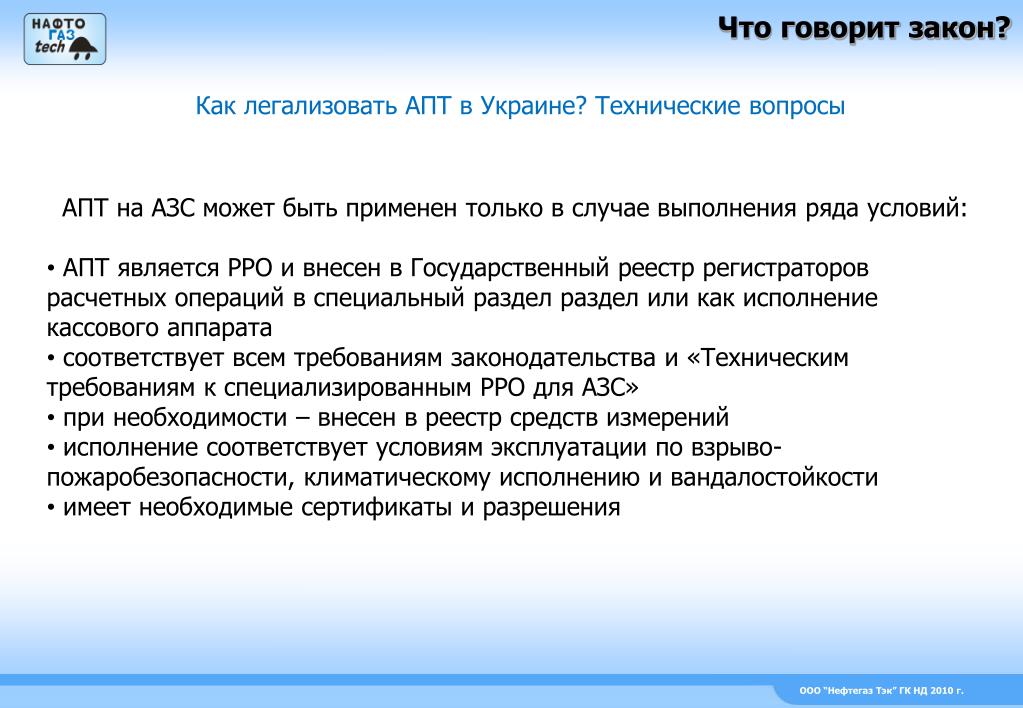 НАФТО ГАЗ tech

Что говорит закон?

Как легализовать АПТ в Украине? Технические вопросы

АПТ на АЗС может быть применен только в случае выполнения ряда условий:

• АПТ является РРО и внесен в Государственный реестр регистраторов расчетных операций в специальный раздел раздел или как исполнение кассового аппарата
• соответствует всем требованиям законодательства и «Техническим требованиям к специализированным РРО для АЗС»
• при необходимости – внесен в реестр средств измерений
• исполнение соответствует условиям эксплуатации по взрыво-пожаробезопасности, климатическому исполнению и вандалостойкости
• имеет необходимые сертификаты и разрешения

ООО "Нефтегаз Тэк" ГК НД 2010 г.